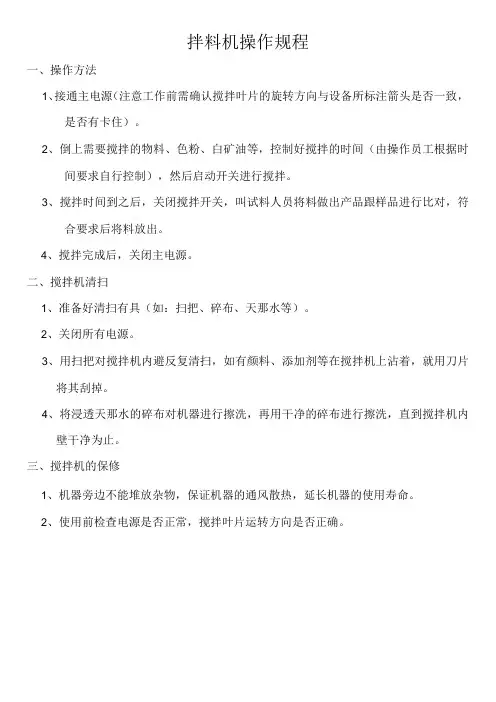 拌料机操作规程

一、操作方法

1、接通主电源(注意工作前需确认搅拌叶片的旋转方向与设备所标注箭头是否一致，是否有卡住)。

2、倒上需要搅拌的物料、色粉、白矿油等，控制好搅拌的时间(由操作员工根据时间要求自行控制)，然后启动开关进行搅拌。

3、搅拌时间到之后，关闭搅拌开关，叫试料人员将料做出产品跟样品进行比对，符合要求后将料放出。

4、搅拌完成后，关闭主电源。

二、搅拌机清扫

1、准备好清扫有具(如：扫把、碎布、天那水等)。

2、关闭所有电源。

3、用扫把对搅拌机内避反复清扫，如有颜料、添加剂等在搅拌机上沾着，就用刀片将其刮掉。

4、将浸透天那水的碎布对机器进行擦洗，再用干净的碎布进行擦洗，直到搅拌机内壁干净为止。

三、搅拌机的保修

1、机器旁边不能堆放杂物，保证机器的通风散热，延长机器的使用寿命。

2、使用前检查电源是否正常，搅拌叶片运转方向是否正确。